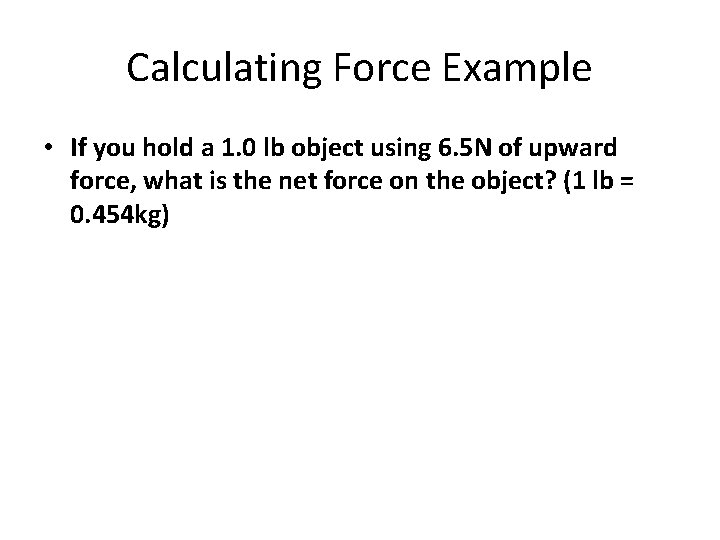 Calculating Force Example

• If you hold a 1.0 lb object using 6.5N of upward force, what is the net force on the object? (1 lb = 0.454kg)